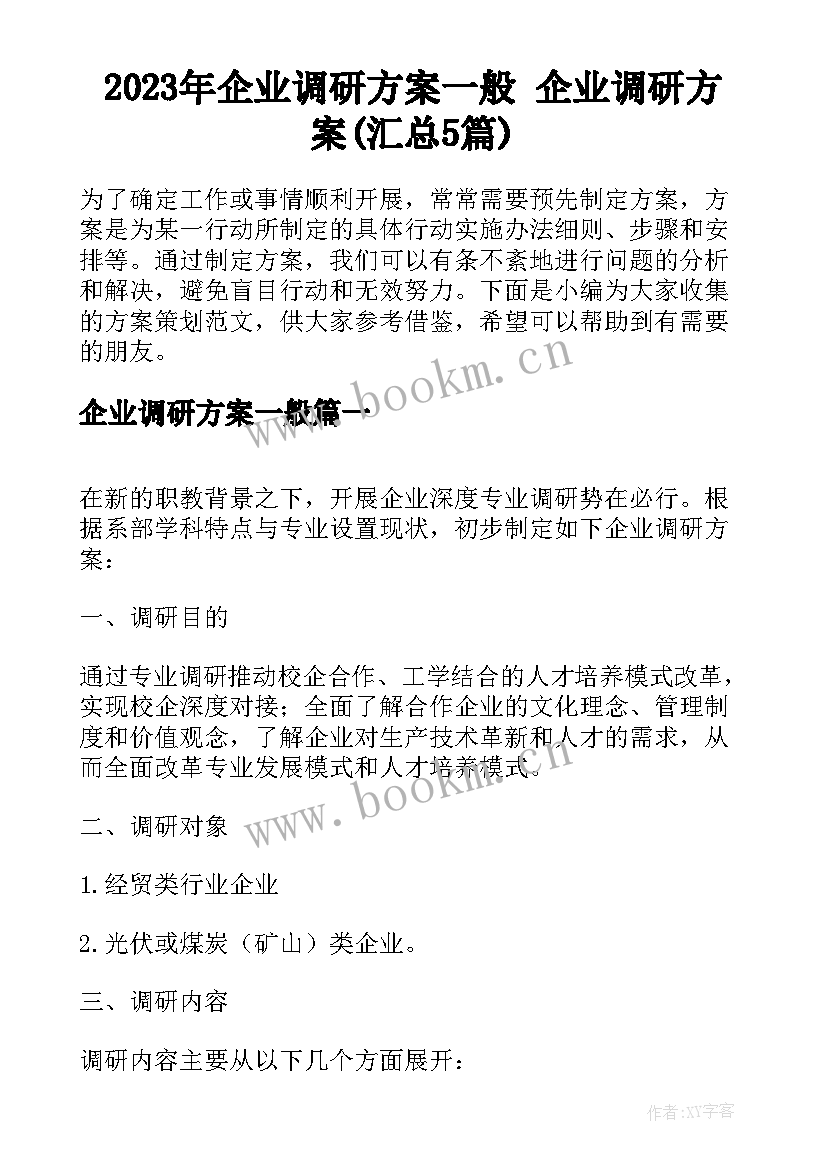 2023年企业调研方案一般 企业调研方案(汇总5篇)

为了确定工作或事情顺利开展，常常需要预先制定方案，方案是为某一行动所制定的具体行动实施办法细则、步骤和安排等。通过制定方案，我们可以有条不紊地进行问题的分析和解决，避免盲目行动和无效努力。下面是小编为大家收集的方案策划范文，供大家参考借鉴，希望可以帮助到有需要的朋友。

企业调研方案一般篇一

www.bookm.cn

在新的职教背景之下，开展企业深度专业调研势在必行。根据系部学科特点与专业设置现状，初步制定如下企业调研方案：

一、调研目的

通过专业调研推动校企合作、工学结合的人才培养模式改革，实现校企深度对接；全面了解合作企业的文化理念、管理制度和价值观念，了解企业对生产技术革新和人才的需求，从而全面改革专业发展模式和人才培养模式。

www.bookm.cn

二、调研对象

1.经贸类行业企业

2.光伏或煤炭（矿山）类企业。

三、调研内容

调研内容主要从以下几个方面展开：

作者:XY字客